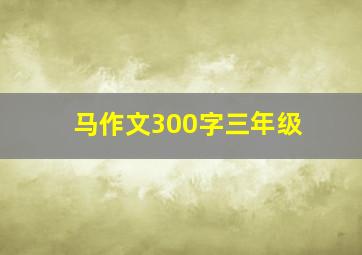 马作文300字三年级